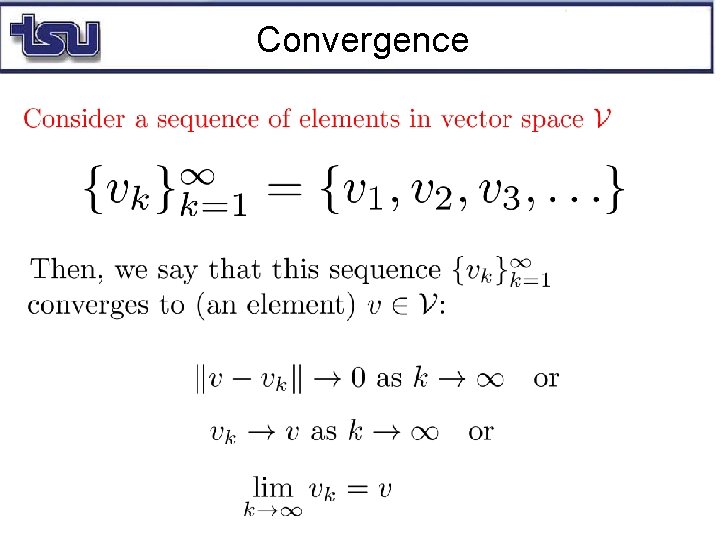 tsu

Convergence

Consider a sequence of elements in vector space $\mathcal{V}$

$\{v_k\}_{k=1}^{\infty} = \{v_1, v_2, v_3, \ldots\}$

Then, we say that this sequence $\{v_k\}_{k=1}^{\infty}$ converges to (an element) $v \in \mathcal{V}$:

$\|v - v_k\| \to 0$ as $k \to \infty$ or

$v_k \to v$ as $k \to \infty$ or

$\lim_{k \to \infty} v_k = v$